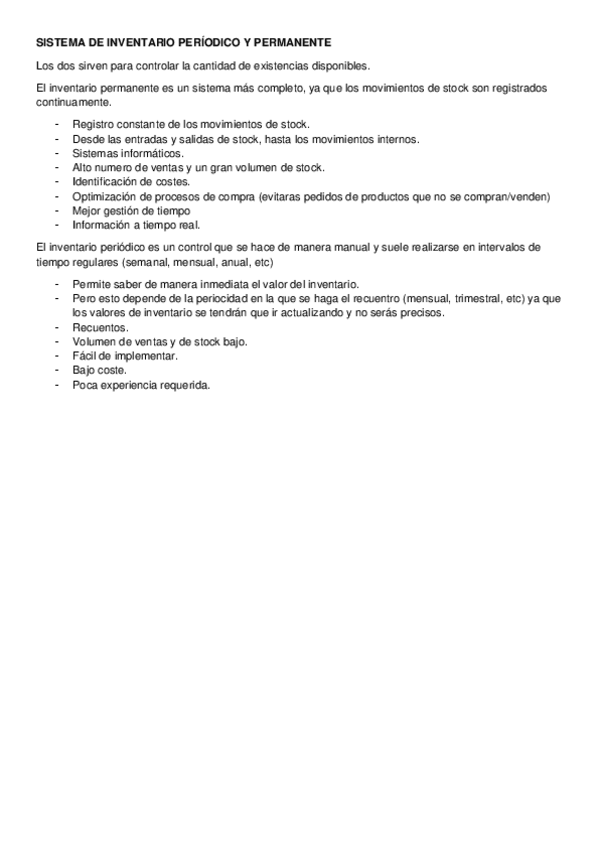 SISTEMA DE INVENTARIO PERÍODICO Y PERMANENTE

Los dos sirven para controlar la cantidad de existencias disponibles.

El inventario permanente es un sistema más completo, ya que los movimientos de stock son registrados continuamente.

- Registro constante de los movimientos de stock.
- Desde las entradas y salidas de stock, hasta los movimientos internos.
- Sistemas informáticos.
- Alto numero de ventas y un gran volumen de stock.
- Identificación de costes.
- Optimización de procesos de compra (evitaras pedidos de productos que no se compran/venden)
- Mejor gestión de tiempo
- Información a tiempo real.

El inventario periódico es un control que se hace de manera manual y suele realizarse en intervalos de tiempo regulares (semanal, mensual, anual, etc)

- Permite saber de manera inmediata el valor del inventario.
- Pero esto depende de la periocidad en la que se haga el recuentro (mensual, trimestral, etc) ya que los valores de inventario se tendrán que ir actualizando y no serás precisos.
- Recuentos.
- Volumen de ventas y de stock bajo.
- Fácil de implementar.
- Bajo coste.
- Poca experiencia requerida.